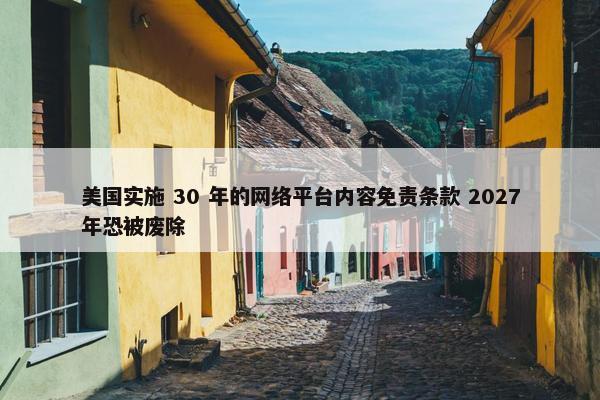 美国实施 30 年的网络平台内容免责条款 2027 年恐被废除